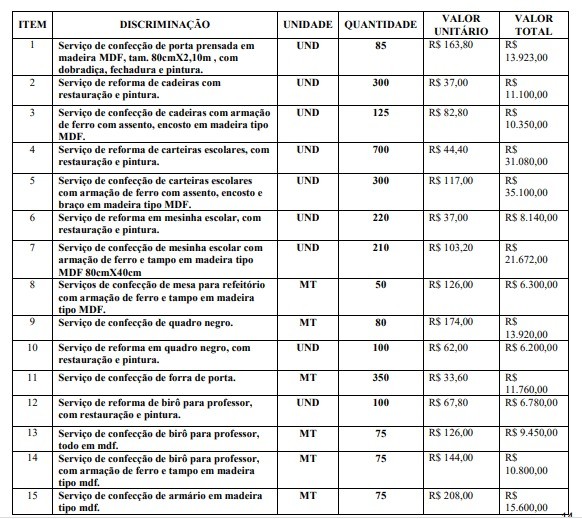 | ITEM | DISCRIMINAÇÃO | UNIDADE | QUANTIDADE | VALOR UNITÁRIO | VALOR TOTAL |
|---|---|---|---|---|---|
| 1 | Serviço de confecção de porta prensada em madeira MDF, tam. 80cmX2,10m , com dobradiça, fechadura e pintura. | UND | 85 | R$ 163,80 | R$ 13.923,00 |
| 2 | Serviço de reforma de cadeiras com restauração e pintura. | UND | 300 | R$ 37,00 | R$ 11.100,00 |
| 3 | Serviço de confecção de cadeiras com armação de ferro com assento, encosto em madeira tipo MDF. | UND | 125 | R$ 82,80 | R$ 10.350,00 |
| 4 | Serviço de reforma de carteiras escolares, com restauração e pintura. | UND | 700 | R$ 44,40 | R$ 31.080,00 |
| 5 | Serviço de confecção de carteiras escolares com armação de ferro com assento, encosto e braço em madeira tipo MDF. | UND | 300 | R$ 117,00 | R$ 35.100,00 |
| 6 | Serviço de reforma em mesinha escolar, com restauração e pintura. | UND | 220 | R$ 37,00 | R$ 8.140,00 |
| 7 | Serviço de confecção de mesinha escolar com armação de ferro e tampo em madeira tipo MDF 80cmX40cm | UND | 210 | R$ 103,20 | R$ 21.672,00 |
| 8 | Serviços de confecção de mesa para refeitório com armação de ferro e tampo em madeira tipo MDF. | MT | 50 | R$ 126,00 | R$ 6.300,00 |
| 9 | Serviço de confecção de quadro negro. | MT | 80 | R$ 174,00 | R$ 13.920,00 |
| 10 | Serviço de reforma em quadro negro, com restauração e pintura. | UND | 100 | R$ 62,00 | R$ 6.200,00 |
| 11 | Serviço de confecção de forra de porta. | MT | 350 | R$ 33,60 | R$ 11.760,00 |
| 12 | Serviço de reforma de birô para professor, com restauração e pintura. | UND | 100 | R$ 67,80 | R$ 6.780,00 |
| 13 | Serviço de confecção de birô para professor, todo em mdf. | MT | 75 | R$ 126,00 | R$ 9.450,00 |
| 14 | Serviço de confecção de birô para professor, com armação de ferro e tampo em madeira tipo mdf. | MT | 75 | R$ 144,00 | R$ 10.800,00 |
| 15 | Serviço de confecção de armário em madeira tipo mdf. | MT | 75 | R$ 208,00 | R$ 15.600,00 |